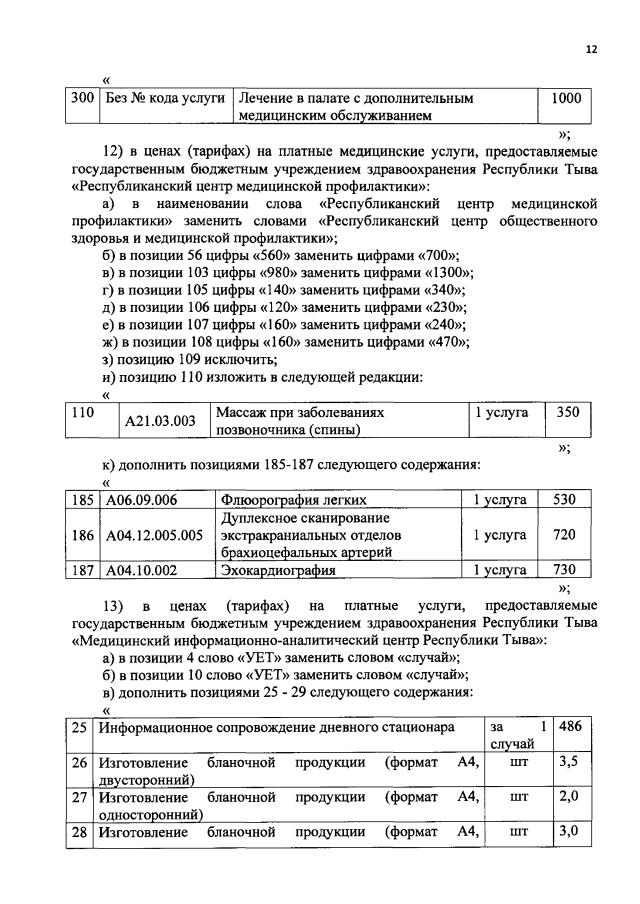 12

«

| 300 | Без № кода услуги | Лечение в палате с дополнительным медицинским обслуживанием | 1000 |
|---|---|---|---|

»;

12) в ценах (тарифах) на платные медицинские услуги, предоставляемые государственным бюджетным учреждением здравоохранения Республики Тыва «Республиканский центр медицинской профилактики»:

а) в наименовании слова «Республиканский центр медицинской профилактики» заменить словами «Республиканский центр общественного здоровья и медицинской профилактики»;

б) в позиции 56 цифры «560» заменить цифрами «700»;

в) в позиции 103 цифры «980» заменить цифрами «1300»;

г) в позиции 105 цифры «140» заменить цифрами «340»;

д) в позиции 106 цифры «120» заменить цифрами «230»;

е) в позиции 107 цифры «160» заменить цифрами «240»;

ж) в позиции 108 цифры «160» заменить цифрами «470»;

з) позицию 109 исключить;

и) позицию 110 изложить в следующей редакции:

«

| 110 | A21.03.003 | Массаж при заболеваниях позвоночника (спины) | 1 услуга | 350 |
|---|---|---|---|---|

»;

к) дополнить позициями 185-187 следующего содержания:

«

| 185 | A06.09.006 | Флюорография легких | 1 услуга | 530 |
|---|---|---|---|---|
| 186 | A04.12.005.005 | Дуплексное сканирование экстракраниальных отделов брахиоцефальных артерий | 1 услуга | 720 |
| 187 | A04.10.002 | Эхокардиография | 1 услуга | 730 |

»;

13) в ценах (тарифах) на платные услуги, предоставляемые государственным бюджетным учреждением здравоохранения Республики Тыва «Медицинский информационно-аналитический центр Республики Тыва»:

а) в позиции 4 слово «УЕТ» заменить словом «случай»;

б) в позиции 10 слово «УЕТ» заменить словом «случай»;

в) дополнить позициями 25 - 29 следующего содержания:

«

| 25 | Информационное сопровождение дневного стационара | за 1 случай | 486 |
|---|---|---|---|
| 26 | Изготовление бланочной продукции (формат А4, двусторонний) | шт | 3,5 |
| 27 | Изготовление бланочной продукции (формат А4, односторонний) | шт | 2,0 |
| 28 | Изготовление бланочной продукции (формат А4, | шт | 3,0 |